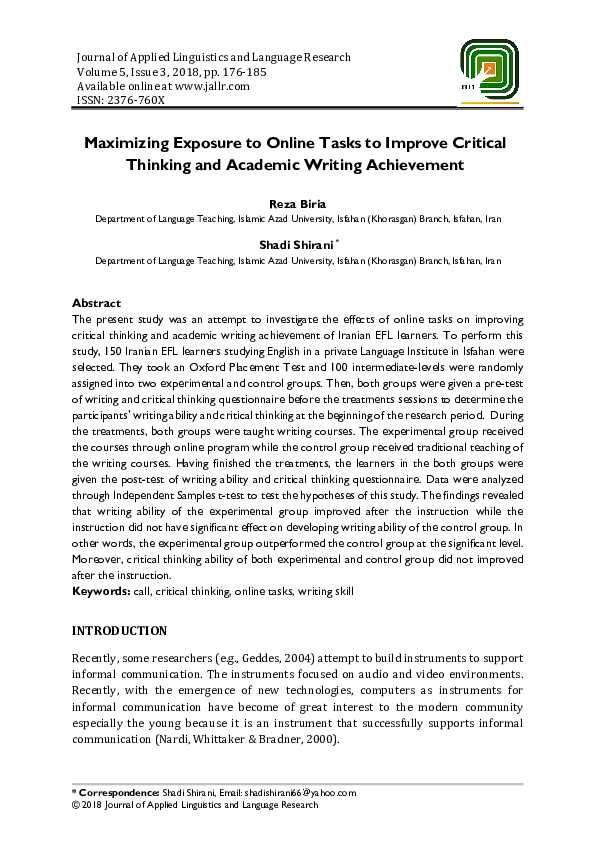 Journal of Applied Linguistics and Language Research
Volume 5, Issue 3, 2018, pp. 176-185
Available online at www.jallr.com
ISSN: 2376-760X

Maximizing Exposure to Online Tasks to Improve Critical Thinking and Academic Writing Achievement

Reza Biria
Department of Language Teaching, Islamic Azad University, Isfahan (Khorasgan) Branch, Isfahan, Iran

Shadi Shirani *
Department of Language Teaching, Islamic Azad University, Isfahan (Khorasgan) Branch, Isfahan, Iran

Abstract
The present study was an attempt to investigate the effects of online tasks on improving critical thinking and academic writing achievement of Iranian EFL learners. To perform this study, 150 Iranian EFL learners studying English in a private Language Institute in Isfahan were selected. They took an Oxford Placement Test and 100 intermediate-levels were randomly assigned into two experimental and control groups. Then, both groups were given a pre-test of writing and critical thinking questionnaire before the treatments sessions to determine the participants' writing ability and critical thinking at the beginning of the research period. During the treatments, both groups were taught writing courses. The experimental group received the courses through online program while the control group received traditional teaching of the writing courses. Having finished the treatments, the learners in the both groups were given the post-test of writing ability and critical thinking questionnaire. Data were analyzed through Independent Samples t-test to test the hypotheses of this study. The findings revealed that writing ability of the experimental group improved after the instruction while the instruction did not have significant effect on developing writing ability of the control group. In other words, the experimental group outperformed the control group at the significant level. Moreover, critical thinking ability of both experimental and control group did not improved after the instruction.
Keywords: call, critical thinking, online tasks, writing skill

INTRODUCTION

Recently, some researchers (e.g., Geddes, 2004) attempt to build instruments to support informal communication. The instruments focused on audio and video environments. Recently, with the emergence of new technologies, computers as instruments for informal communication have become of great interest to the modern community especially the young because it is an instrument that successfully supports informal communication (Nardi, Whittaker & Bradner, 2000).

* Correspondence: Shadi Shirani, Email: shadishirani66@yahoo.com
© 2018 Journal of Applied Linguistics and Language Research